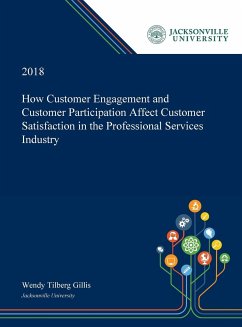 JACKSONVILLE UNIVERSITY

2018

How Customer Engagement and Customer Participation Affect Customer Satisfaction in the Professional Services Industry

Wendy Tilberg Gillis

Jacksonville University